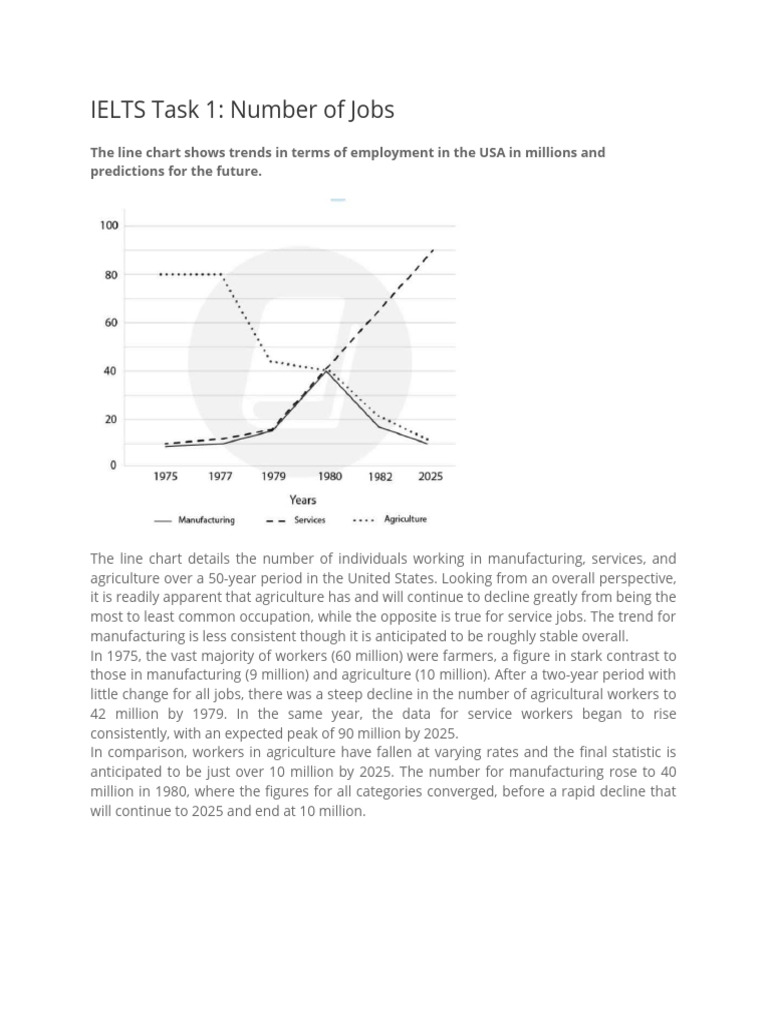 IELTS Task 1: Number of Jobs

The line chart shows trends in terms of employment in the USA in millions and predictions for the future.

100
80
60
40
20
0
1975 1977 1979 1980 1982 2025
Years
Manufacturing
Services
Agriculture

The line chart details the number of individuals working in manufacturing, services, and agriculture over a 50-year period in the United States. Looking from an overall perspective, it is readily apparent that agriculture has and will continue to decline greatly from being the most to least common occupation, while the opposite is true for service jobs. The trend for manufacturing is less consistent though it is anticipated to be roughly stable overall.
In 1975, the vast majority of workers (60 million) were farmers, a figure in stark contrast to those in manufacturing (9 million) and agriculture (10 million). After a two-year period with little change for all jobs, there was a steep decline in the number of agricultural workers to 42 million by 1979. In the same year, the data for service workers began to rise consistently, with an expected peak of 90 million by 2025.
In comparison, workers in agriculture have fallen at varying rates and the final statistic is anticipated to be just over 10 million by 2025. The number for manufacturing rose to 40 million in 1980, where the figures for all categories converged, before a rapid decline that will continue to 2025 and end at 10 million.